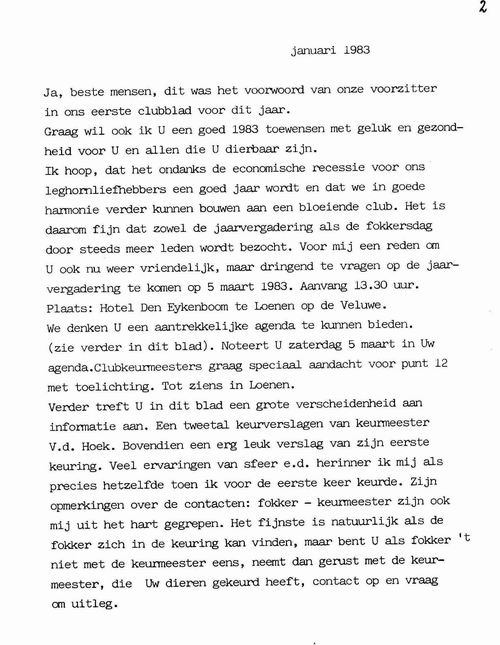 2

januari 1983

Ja, beste mensen, dit was het voorwoord van onze voorzitter in ons eerste clubblad voor dit jaar.
Graag wil ook ik U een goed 1983 toewensen met geluk en gezondheid voor U en allen die U dierbaar zijn.
Ik hoop, dat het ondanks de economische recessie voor ons leghornliefhebbers een goed jaar wordt en dat we in goede harmonie verder kunnen bouwen aan een bloeiende club. Het is daarom fijn dat zowel de jaarvergadering als de fokkersdag door steeds meer leden wordt bezocht. Voor mij een reden om U ook nu weer vriendelijk, maar dringend te vragen op de jaarvergadering te komen op 5 maart 1983. Aanvang 13.30 uur.
Plaats: Hotel Den Eykenboom te Loenen op de Veluwe.
We denken U een aantrekkelijke agenda te kunnen bieden.
(zie verder in dit blad). Noteert U zaterdag 5 maart in Uw agenda.Clubkeurmeesters graag speciaal aandacht voor punt 12 met toelichting. Tot ziens in Loenen.
Verder treft U in dit blad een grote verscheidenheid aan informatie aan. Een tweetal keurverslagen van keurmeester V.d. Hoek. Bovendien een erg leuk verslag van zijn eerste keuring. Veel ervaringen van sfeer e.d. herinner ik mij als precies hetzelfde toen ik voor de eerste keer keurde. Zijn opmerkingen over de contacten: fokker - keurmeester zijn ook mij uit het hart gegrepen. Het fijnste is natuurlijk als de fokker zich in de keuring kan vinden, maar bent U als fokker 't niet met de keurmeester eens, neemt dan gerust met de keurmeester, die Uw dieren gekeurd heeft, contact op en vraag om uitleg.